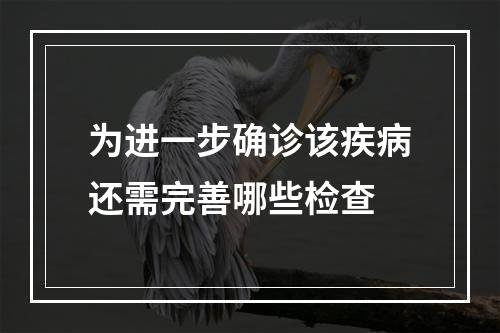 为进一步确诊该疾病还需完善哪些检查